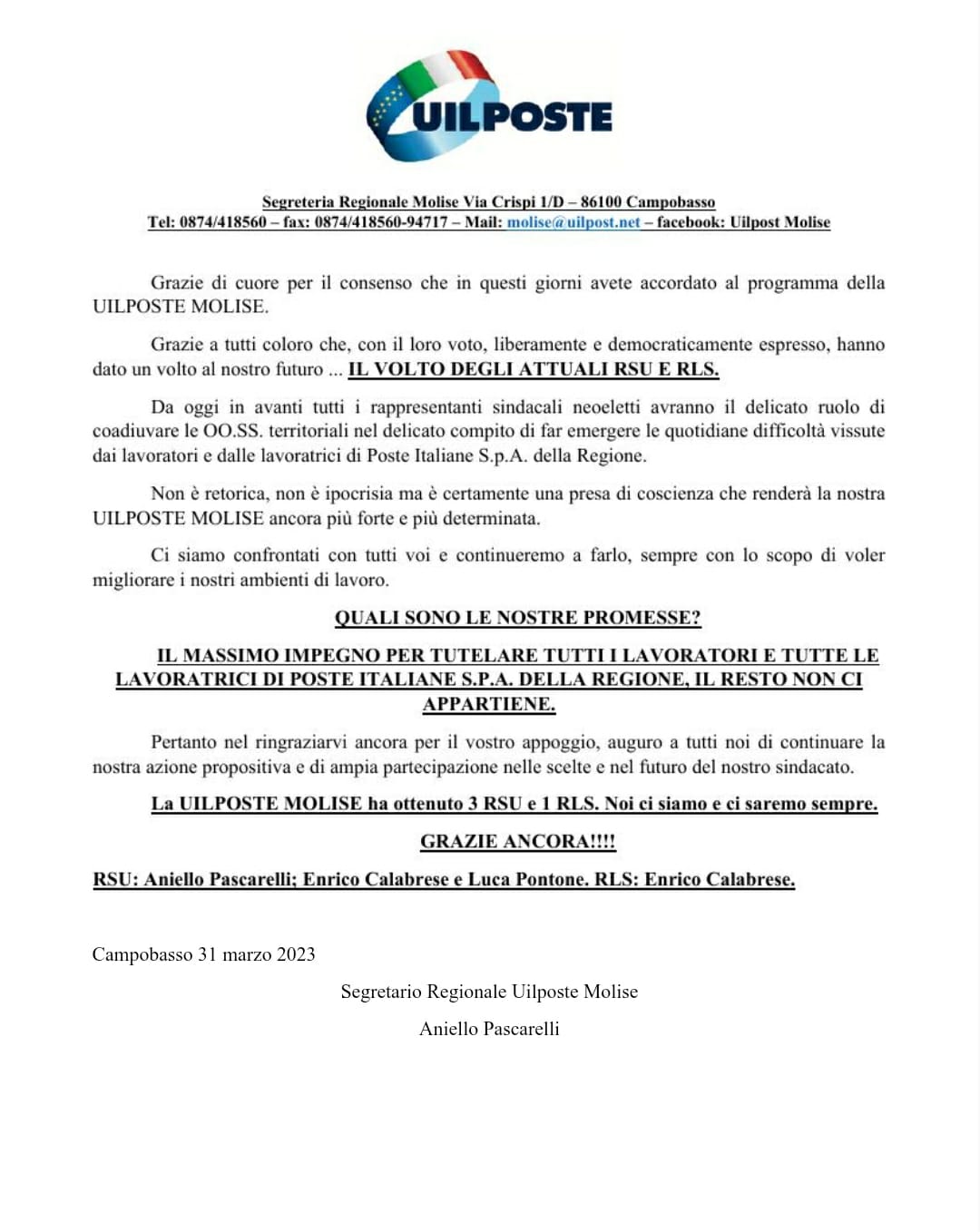 UILPOSTE

Segreteria Regionale Molise Via Crispi 1/D – 86100 Campobasso
Tel: 0874/418560 – fax: 0874/418560-94717 – Mail: molise@uilpost.net – facebook: Uilpost Molise

Grazie di cuore per il consenso che in questi giorni avete accordato al programma della UILPOSTE MOLISE.

Grazie a tutti coloro che, con il loro voto, liberamente e democraticamente espresso, hanno dato un volto al nostro futuro ... IL VOLTO DEGLI ATTUALI RSU E RLS.

Da oggi in avanti tutti i rappresentanti sindacali neoeletti avranno il delicato ruolo di coadiuvare le OO.SS. territoriali nel delicato compito di far emergere le quotidiane difficoltà vissute dai lavoratori e dalle lavoratrici di Poste Italiane S.p.A. della Regione.

Non è retorica, non è ipocrisia ma è certamente una presa di coscienza che renderà la nostra UILPOSTE MOLISE ancora più forte e più determinata.

Ci siamo confrontati con tutti voi e continueremo a farlo, sempre con lo scopo di voler migliorare i nostri ambienti di lavoro.

QUALI SONO LE NOSTRE PROMESSE?

IL MASSIMO IMPEGNO PER TUTELARE TUTTI I LAVORATORI E TUTTE LE LAVORATRICI DI POSTE ITALIANE S.P.A. DELLA REGIONE, IL RESTO NON CI APPARTIENE.

Pertanto nel ringraziarvi ancora per il vostro appoggio, auguro a tutti noi di continuare la nostra azione propositiva e di ampia partecipazione nelle scelte e nel futuro del nostro sindacato.

La UILPOSTE MOLISE ha ottenuto 3 RSU e 1 RLS. Noi ci siamo e ci saremo sempre.

GRAZIE ANCORA!!!!

RSU: Aniello Pascarelli; Enrico Calabrese e Luca Pontone. RLS: Enrico Calabrese.

Campobasso 31 marzo 2023

Segretario Regionale Uilposte Molise

Aniello Pascarelli